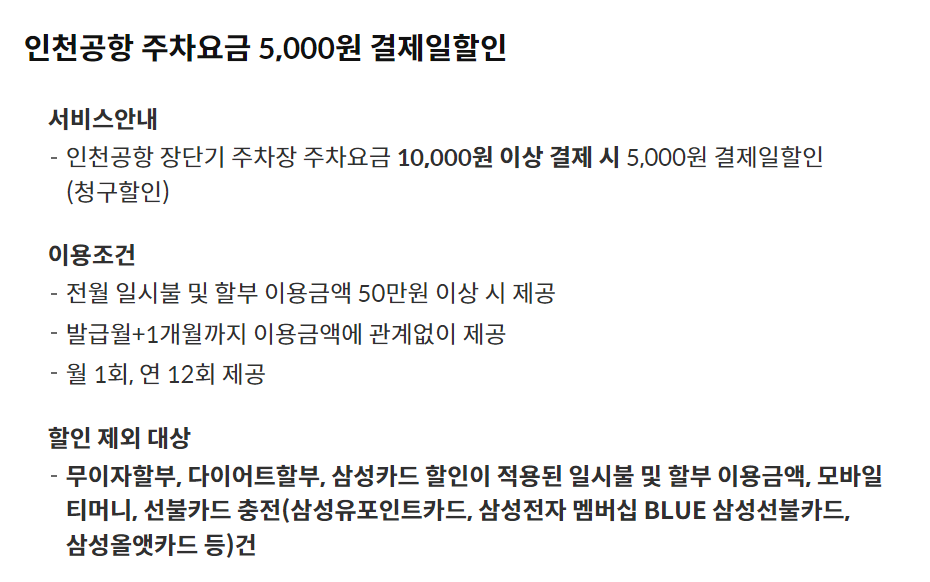 인천공항 주차요금 5,000원 결제일할인

서비스안내

- 인천공항 장단기 주차장 주차요금 10,000원 이상 결제 시 5,000원 결제일할인 (청구할인)

이용조건

- 전월 일시불 및 할부 이용금액 50만원 이상 시 제공
- 발급월+1개월까지 이용금액에 관계없이 제공
- 월 1회, 연 12회 제공

할인 제외 대상

- 무이자할부, 다이어트할부, 삼성카드 할인이 적용된 일시불 및 할부 이용금액, 모바일 티머니, 선불카드 충전(삼성유포인트카드, 삼성전자 멤버십 BLUE 삼성선불카드, 삼성올앳카드 등)건